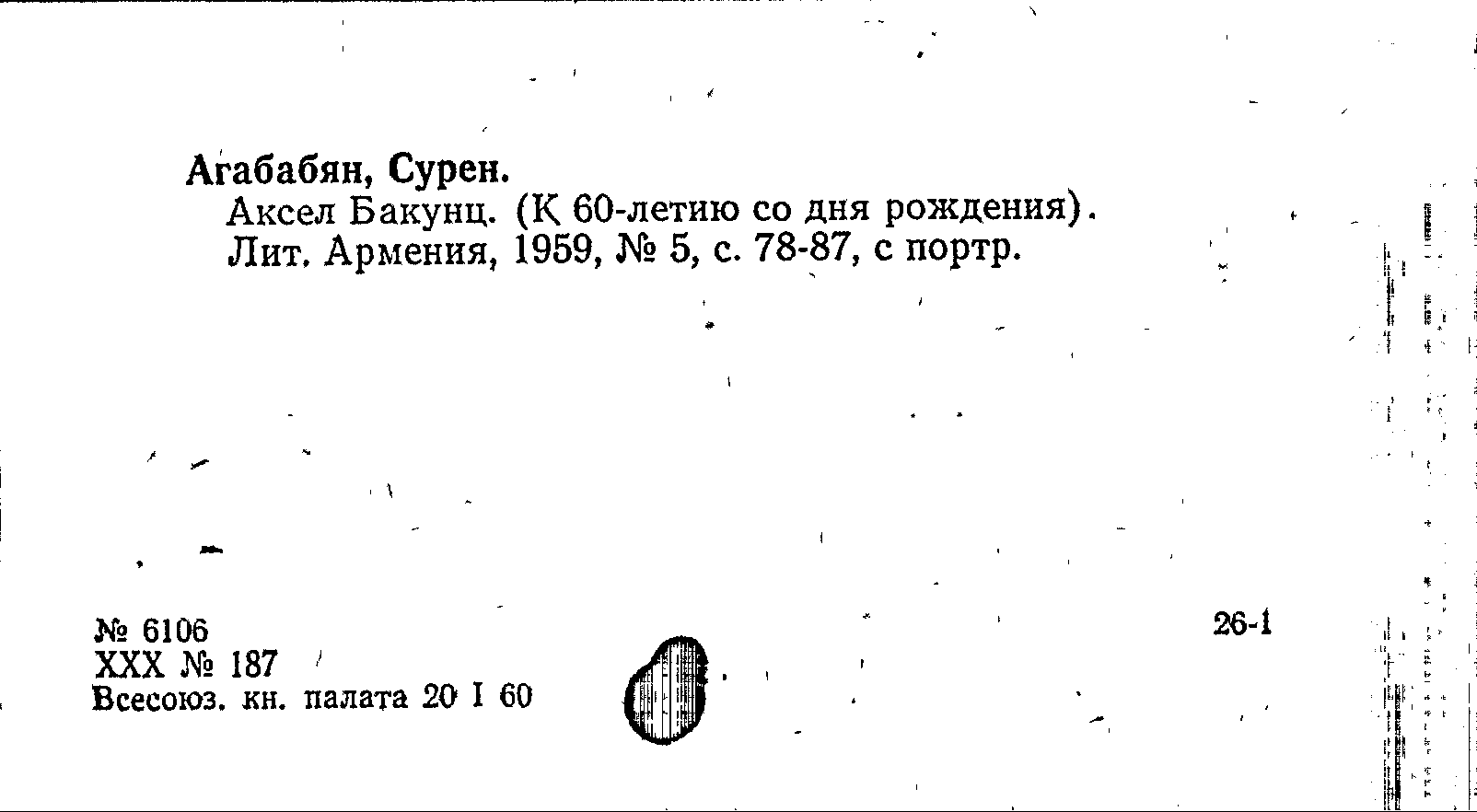 Агабабян, Сурен.
Аксел Бакунц. (К 60-летию со дня рождения). Лит. Армения, 1959, № 5, с. 78-87, с портр.

№ 6106
XXX № 187
Всесоюз. кн. палата 20 I 60

26-1